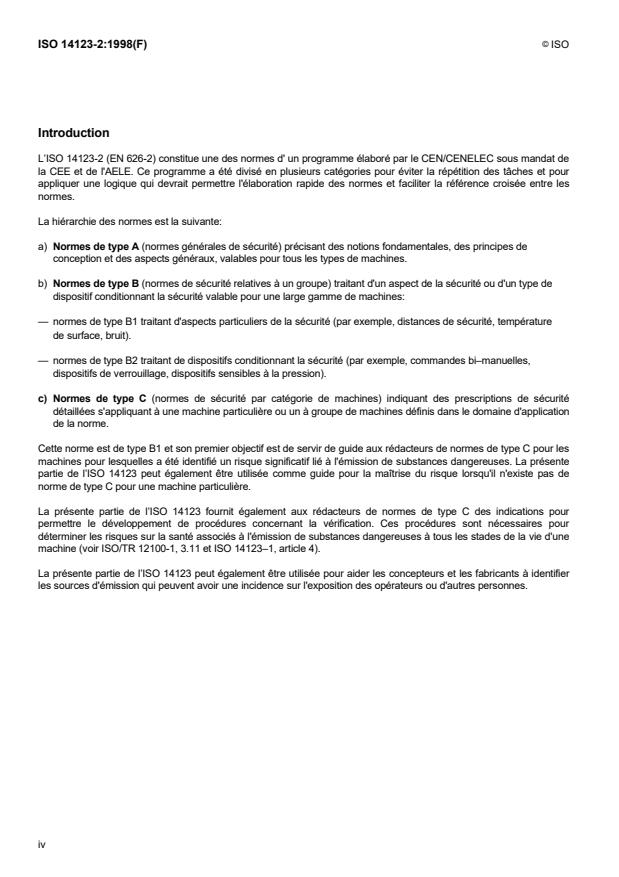 ISO 14123-2:1998(F)

© ISO

Introduction

L'ISO 14123-2 (EN 626-2) constitue une des normes d' un programme élaboré par le CEN/CENELEC sous mandat de la CEE et de l'AELE. Ce programme a été divisé en plusieurs catégories pour éviter la répétition des tâches et pour appliquer une logique qui devrait permettre l'élaboration rapide des normes et faciliter la référence croisée entre les normes.

La hiérarchie des normes est la suivante:

a) Normes de type A (normes générales de sécurité) précisant des notions fondamentales, des principes de conception et des aspects généraux, valables pour tous les types de machines.

b) Normes de type B (normes de sécurité relatives à un groupe) traitant d'un aspect de la sécurité ou d'un type de dispositif conditionnant la sécurité valable pour une large gamme de machines:

— normes de type B1 traitant d'aspects particuliers de la sécurité (par exemple, distances de sécurité, température de surface, bruit).

— normes de type B2 traitant de dispositifs conditionnant la sécurité (par exemple, commandes bi–manuelles, dispositifs de verrouillage, dispositifs sensibles à la pression).

c) Normes de type C (normes de sécurité par catégorie de machines) indiquant des prescriptions de sécurité détaillées s'appliquant à une machine particulière ou un à groupe de machines définis dans le domaine d'application de la norme.

Cette norme est de type B1 et son premier objectif est de servir de guide aux rédacteurs de normes de type C pour les machines pour lesquelles a été identifié un risque significatif lié à l'émission de substances dangereuses. La présente partie de l'ISO 14123 peut également être utilisée comme guide pour la maîtrise du risque lorsqu'il n'existe pas de norme de type C pour une machine particulière.

La présente partie de l'ISO 14123 fournit également aux rédacteurs de normes de type C des indications pour permettre le développement de procédures concernant la vérification. Ces procédures sont nécessaires pour déterminer les risques sur la santé associés à l'émission de substances dangereuses à tous les stades de la vie d'une machine (voir ISO/TR 12100-1, 3.11 et ISO 14123–1, article 4).

La présente partie de l'ISO 14123 peut également être utilisée pour aider les concepteurs et les fabricants à identifier les sources d'émission qui peuvent avoir une incidence sur l'exposition des opérateurs ou d'autres personnes.

iv